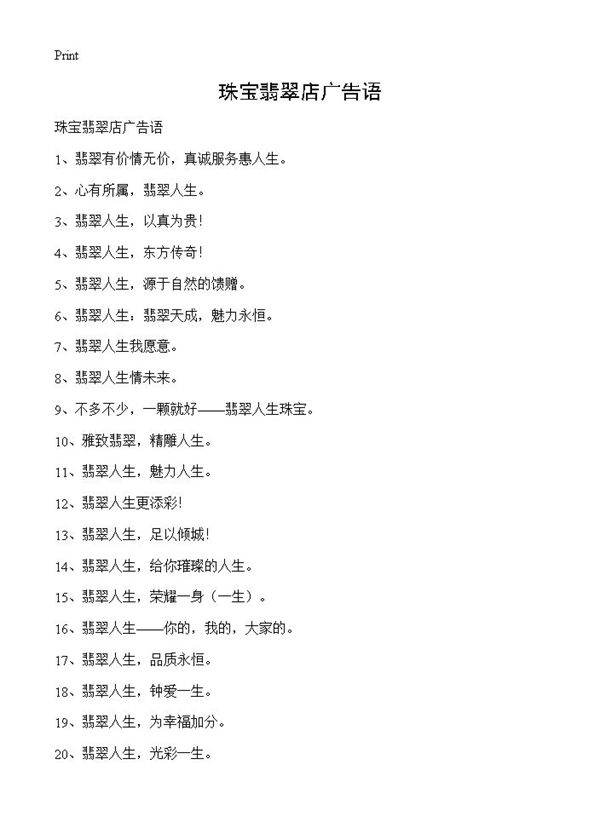 Print

珠宝翡翠店广告语

珠宝翡翠店广告语

1、翡翠有价情无价，真诚服务惠人生。

2、心有所属，翡翠人生。

3、翡翠人生，以真为贵！

4、翡翠人生，东方传奇！

5、翡翠人生，源于自然的馈赠。

6、翡翠人生：翡翠天成，魅力永恒。

7、翡翠人生我愿意。

8、翡翠人生情未来。

9、不多不少，一颗就好——翡翠人生珠宝。

10、雅致翡翠，精雕人生。

11、翡翠人生，魅力人生。

12、翡翠人生更添彩！

13、翡翠人生，足以倾城！

14、翡翠人生，给你璀璨的人生。

15、翡翠人生，荣耀一身（一生）。

16、翡翠人生——你的，我的，大家的。

17、翡翠人生，品质永恒。

18、翡翠人生，钟爱一生。

19、翡翠人生，为幸福加分。

20、翡翠人生，光彩一生。